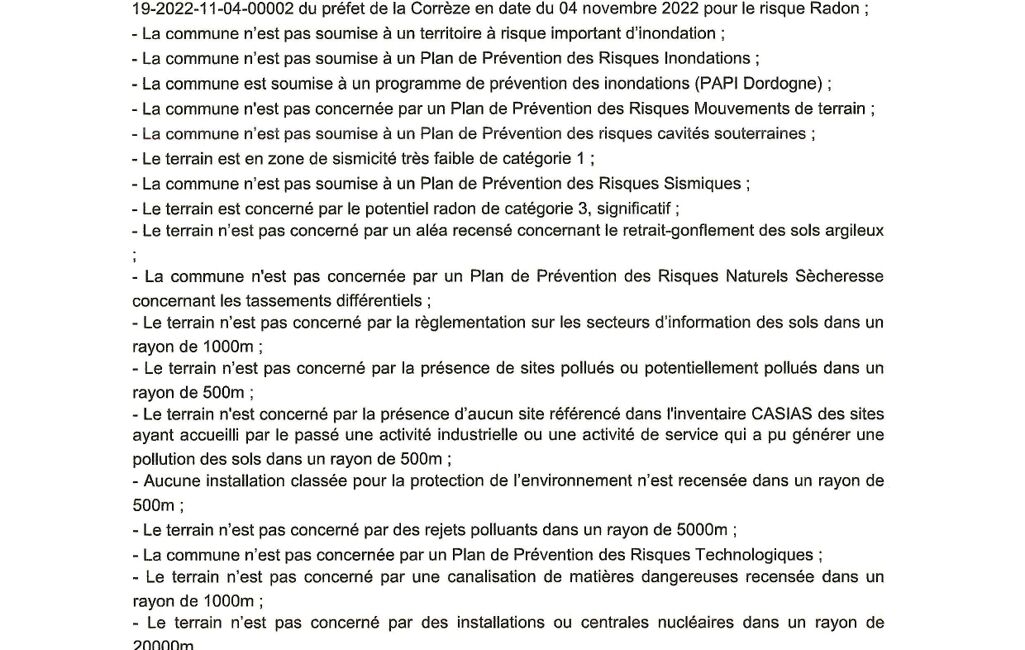 19-2022-11-04-00002 du préfet de la Corrèze en date du 04 novembre 2022 pour le risque Radon ;
- La commune n'est pas soumise à un territoire à risque important d'inondation ;
- La commune n'est pas soumise à un Plan de Prévention des Risques Inondations ;
- La commune est soumise à un programme de prévention des inondations (PAPI Dordogne) ;
- La commune n'est pas concernée par un Plan de Prévention des Risques Mouvements de terrain ;
- La commune n'est pas soumise à un Plan de Prévention des risques cavités souterraines ;
- Le terrain est en zone de sismicité très faible de catégorie 1 ;
- La commune n'est pas soumise à un Plan de Prévention des Risques Sismiques ;
- Le terrain est concerné par le potentiel radon de catégorie 3, significatif ;
- Le terrain n'est pas concerné par un aléa recensé concernant le retrait-gonflement des sols argileux ;
- La commune n'est pas concernée par un Plan de Prévention des Risques Naturels Sècheresse concernant les tassements différentiels ;
- Le terrain n'est pas concerné par la règlementation sur les secteurs d'information des sols dans un rayon de 1000m ;
- Le terrain n'est pas concerné par la présence de sites pollués ou potentiellement pollués dans un rayon de 500m ;
- Le terrain n'est concerné par la présence d'aucun site référencé dans l'inventaire CASIAS des sites ayant accueilli par le passé une activité industrielle ou une activité de service qui a pu générer une pollution des sols dans un rayon de 500m ;
- Aucune installation classée pour la protection de l'environnement n'est recensée dans un rayon de 500m ;
- Le terrain n'est pas concerné par des rejets polluants dans un rayon de 5000m ;
- La commune n'est pas concernée par un Plan de Prévention des Risques Technologiques ;
- Le terrain n'est pas concerné par une canalisation de matières dangereuses recensée dans un rayon de 1000m ;
- Le terrain n'est pas concerné par des installations ou centrales nucléaires dans un rayon de 20000m